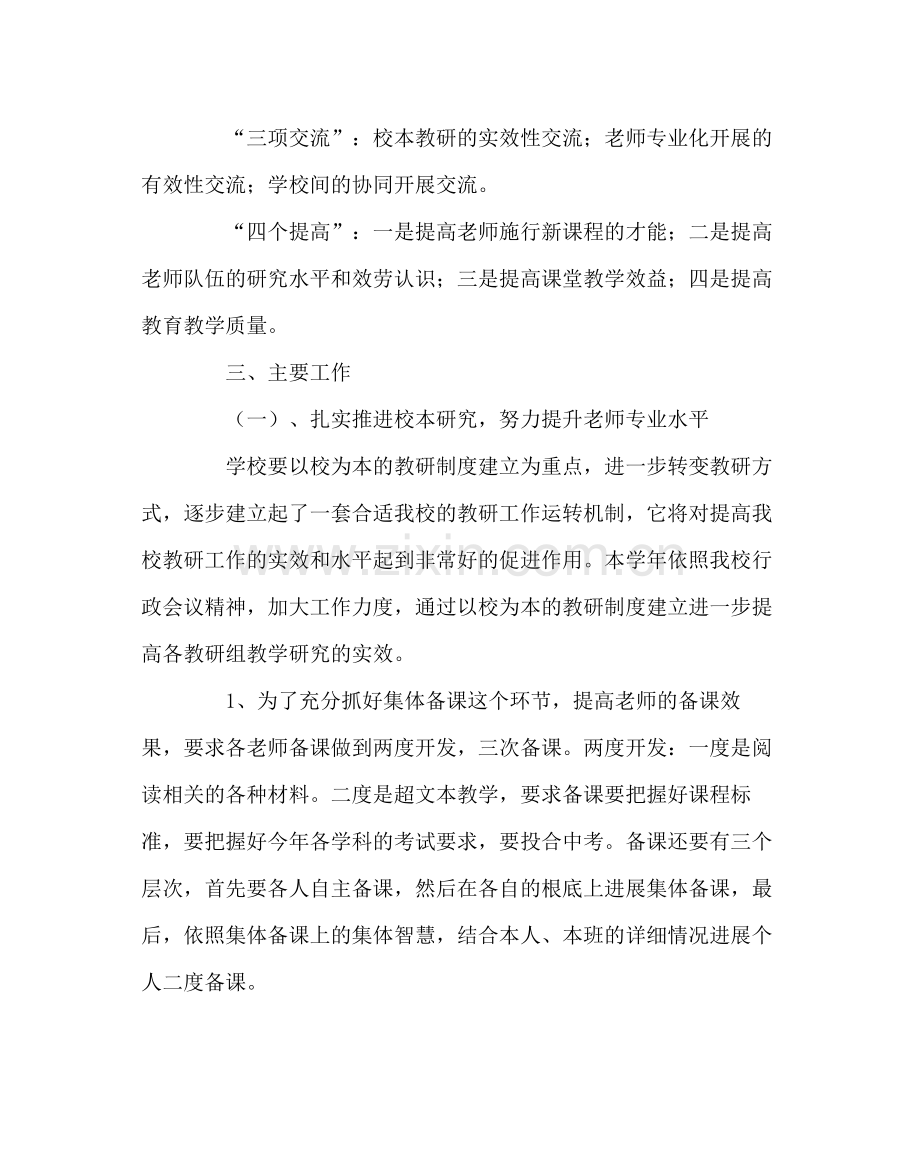 “三项交流”：校本教研的实效性交流；老师专业化开展的有效性交流；学校间的协同开展交流。

“四个提高”：一是提高老师施行新课程的才能；二是提高老师队伍的研究水平和效劳认识；三是提高课堂教学效益；四是提高教育教学质量。

三、主要工作

（一）、扎实推进校本研究，努力提升老师专业水平

学校要以校为本的教研制度建立为重点，进一步转变教研方式，逐步建立起了一套合适我校的教研工作运转机制，它将对提高我校教研工作的实效和水平起到非常好的促进作用。本学年依照我校行政会议精神，加大工作力度，通过以校为本的教研制度建立进一步提高各教研组教学研究的实效。

1、为了充分抓好集体备课这个环节，提高老师的备课效果，要求各老师备课做到两度开发，三次备课。两度开发：一度是阅读相关的各种材料。二度是超文本教学，要求备课要把握好课程标准，要把握好今年各学科的考试要求，要投合中考。备课还要有三个层次，首先要各人自主备课，然后在各自的根底上进展集体备课，最后，依照集体备课上的集体智慧，结合本人、本班的详细情况进展个人二度备课。

www.zixin.com.cn